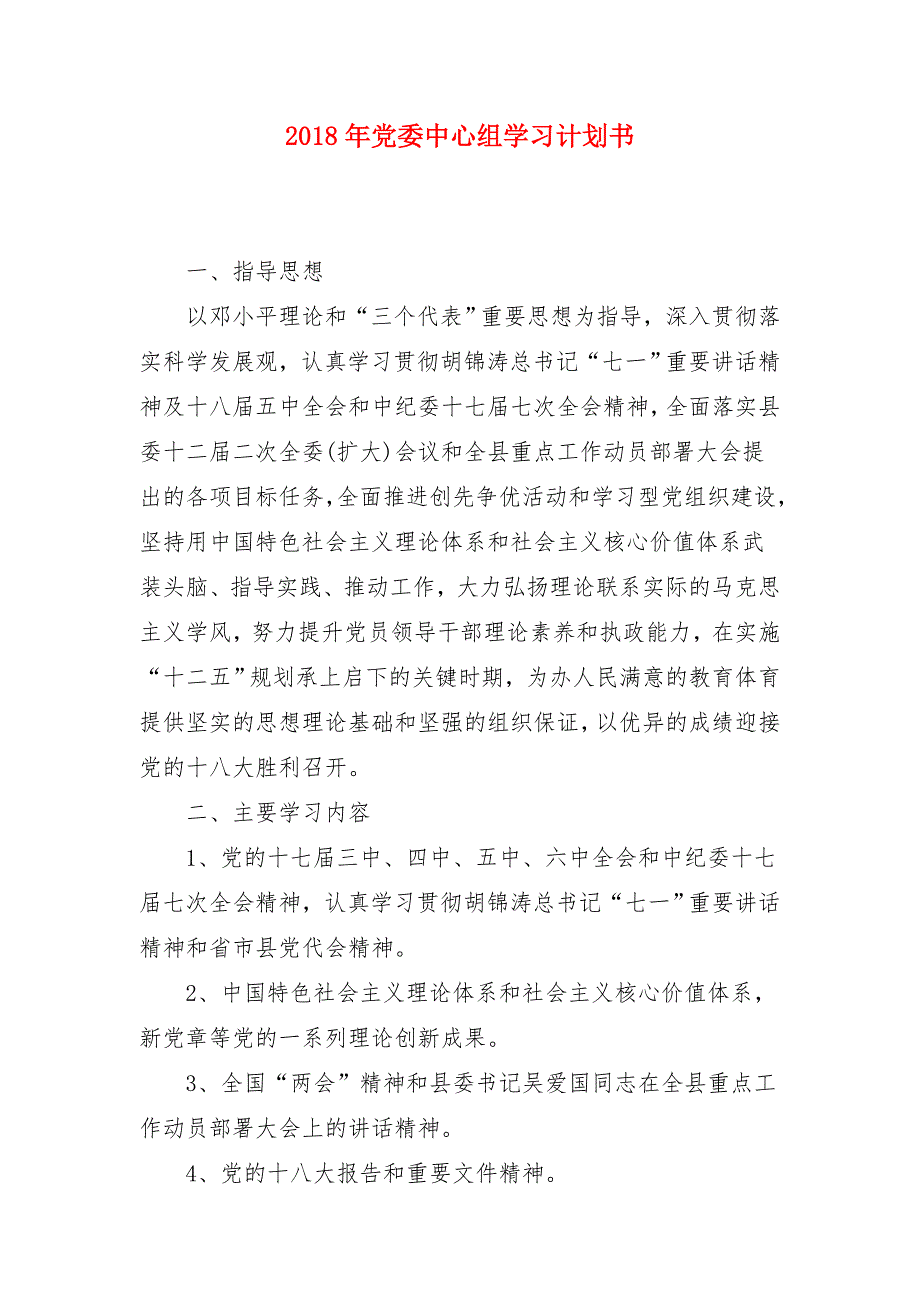 2018年党委中心组学习计划书

一、指导思想

以邓小平理论和“三个代表”重要思想为指导，深入贯彻落实科学发展观，认真学习贯彻胡锦涛总书记“七一”重要讲话精神及十八届五中全会和中纪委十七届七次全会精神，全面落实县委十二届二次全委(扩大)会议和全县重点工作动员部署大会提出的各项目标任务，全面推进创先争优活动和学习型党组织建设，坚持用中国特色社会主义理论体系和社会主义核心价值体系武装头脑、指导实践、推动工作，大力弘扬理论联系实际的马克思主义学风，努力提升党员领导干部理论素养和执政能力，在实施“十二五”规划承上启下的关键时期，为办人民满意的教育体育提供坚实的思想理论基础和坚强的组织保证，以优异的成绩迎接党的十八大胜利召开。

二、主要学习内容

1、党的十七届三中、四中、五中、六中全会和中纪委十七届七次全会精神，认真学习贯彻胡锦涛总书记“七一”重要讲话精神和省市县党代会精神。

2、中国特色社会主义理论体系和社会主义核心价值体系，新党章等党的一系列理论创新成果。

3、全国“两会”精神和县委书记吴爱国同志在全县重点工作动员部署大会上的讲话精神。

4、党的十八大报告和重要文件精神。